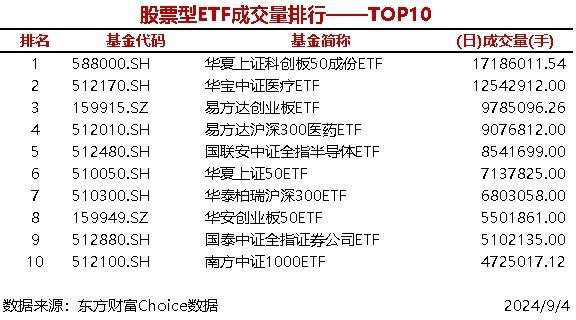 股票型ETF成交量排行——TOP10

| 排名 | 基金代码 | 基金简称 | (日)成交量(手) |
|---|---|---|---|
| 1 | 588000.SH | 华夏上证科创板50成份ETF | 17186011.54 |
| 2 | 512170.SH | 华宝中证医疗ETF | 12542912.00 |
| 3 | 159915.SZ | 易方达创业板ETF | 9785096.26 |
| 4 | 512010.SH | 易方达沪深300医药ETF | 9076812.00 |
| 5 | 512480.SH | 国联安中证全指半导体ETF | 8541699.00 |
| 6 | 510050.SH | 华夏上证50ETF | 7137825.00 |
| 7 | 510300.SH | 华泰柏瑞沪深300ETF | 6803058.00 |
| 8 | 159949.SZ | 华安创业板50ETF | 5501861.00 |
| 9 | 512880.SH | 国泰中证全指证券公司ETF | 5102135.00 |
| 10 | 512100.SH | 南方中证1000ETF | 4725017.12 |

数据来源：东方财富Choice数据 2024/9/4